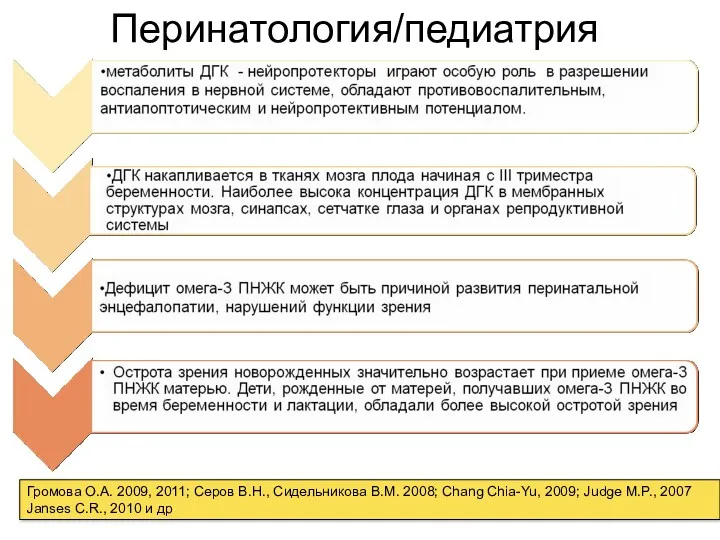 Перинатология/педиатрия

•метаболиты ДГК - нейропротекторы играют особую роль в разрешении воспаления в нервной системе, обладают противовоспалительным, антиапоптотическим и нейропротективным потенциалом.

•ДГК накапливается в тканях мозга плода начиная с III триместра беременности. Наиболее высока концентрация ДГК в мембранных структурах мозга, синапсах, сетчатке глаза и органах репродуктивной системы

•Дефицит омега-3 ПНЖК может быть причиной развития перинатальной энцефалопатии, нарушений функции зрения

• Острота зрения новорожденных значительно возрастает при приеме омега-3 ПНЖК матерью. Дети, рожденные от матерей, получавших омега-3 ПНЖК во время беременности и лактации, обладали более высокой остротой зрения

Громова О.А. 2009, 2011; Серов В.Н., Сидельникова В.М. 2008; Chang Chia-Yu, 2009; Judge M.P., 2007 Janses C.R., 2010 и др